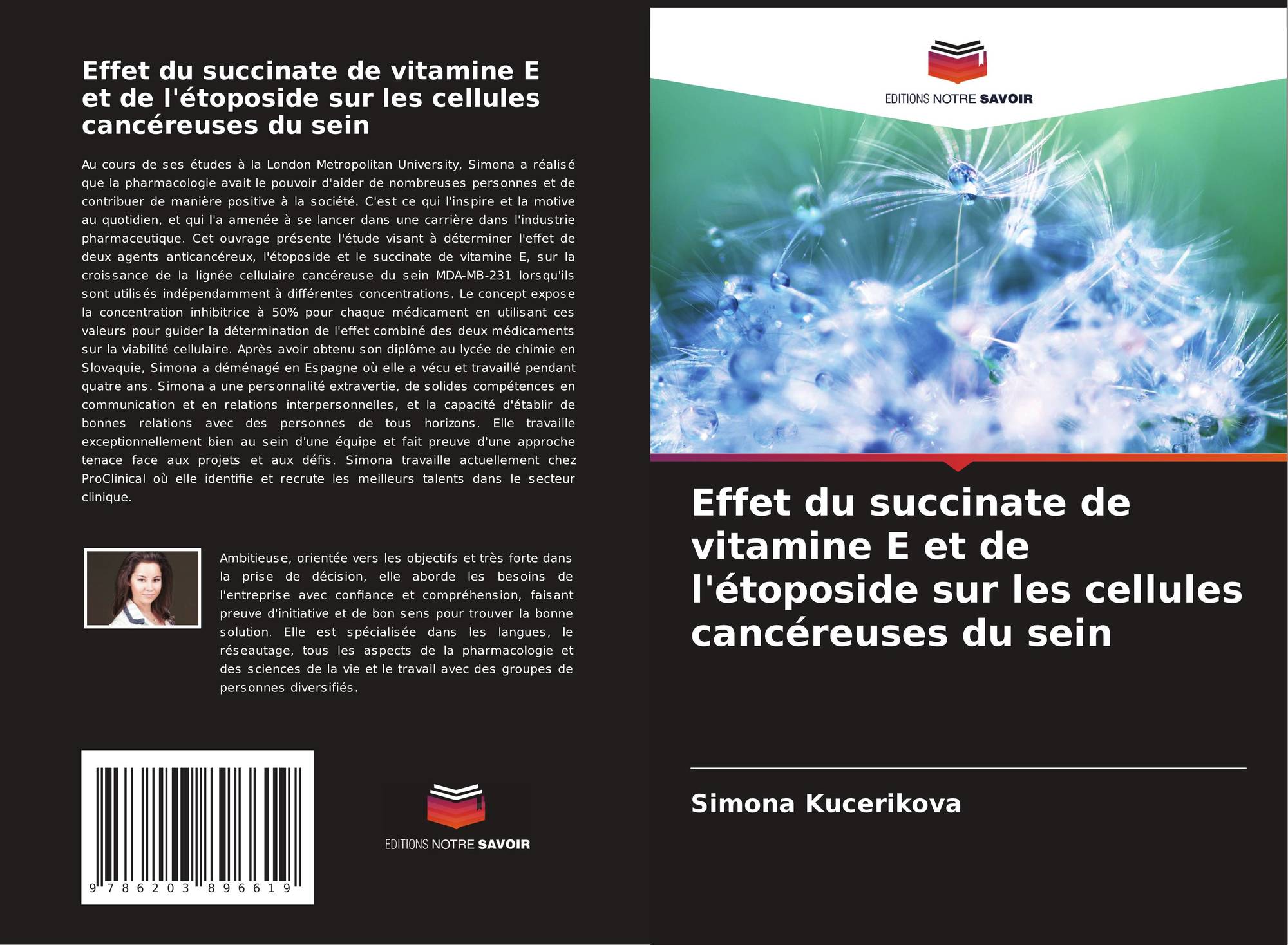 Effet du succinate de vitamine E et de l'étoposide sur les cellules cancéreuses du sein

Au cours de ses études à la London Metropolitan University, Simona a réalisé que la pharmacologie avait le pouvoir d'aider de nombreuses personnes et de contribuer de manière positive à la société. C'est ce qui l'inspire et la motive au quotidien, et qui l'a amenée à se lancer dans une carrière dans l'industrie pharmaceutique. Cet ouvrage présente l'étude visant à déterminer l'effet de deux agents anticancéreux, l'étoposide et le succinate de vitamine E, sur la croissance de la lignée cellulaire cancéreuse du sein MDA-MB-231 lorsqu'ils sont utilisés indépendamment à différentes concentrations. Le concept expose la concentration inhibitrice à 50% pour chaque médicament en utilisant ces valeurs pour guider la détermination de l'effet combiné des deux médicaments sur la viabilité cellulaire. Après avoir obtenu son diplôme au lycée de chimie en Slovaquie, Simona a déménagé en Espagne où elle a vécu et travaillé pendant quatre ans. Simona a une personnalité extravertie, de solides compétences en communication et en relations interpersonnelles, et la capacité d'établir de bonnes relations avec des personnes de tous horizons. Elle travaille exceptionnellement bien au sein d'une équipe et fait preuve d'une approche tenace face aux projets et aux défis. Simona travaille actuellement chez ProClinical où elle identifie et recrute les meilleurs talents dans le secteur clinique.

Ambitieuse, orientée vers les objectifs et très forte dans la prise de décision, elle aborde les besoins de l'entreprise avec confiance et compréhension, faisant preuve d'initiative et de bon sens pour trouver la bonne solution. Elle est spécialisée dans les langues, le réseautage, tous les aspects de la pharmacologie et des sciences de la vie et le travail avec des groupes de personnes diversifiés.

9 786203 896619

EDITIONS NOTRE SAVOIR

EDITIONS NOTRE SAVOIR

Effet du succinate de vitamine E et de l'étoposide sur les cellules cancéreuses du sein

Simona Kucerikova